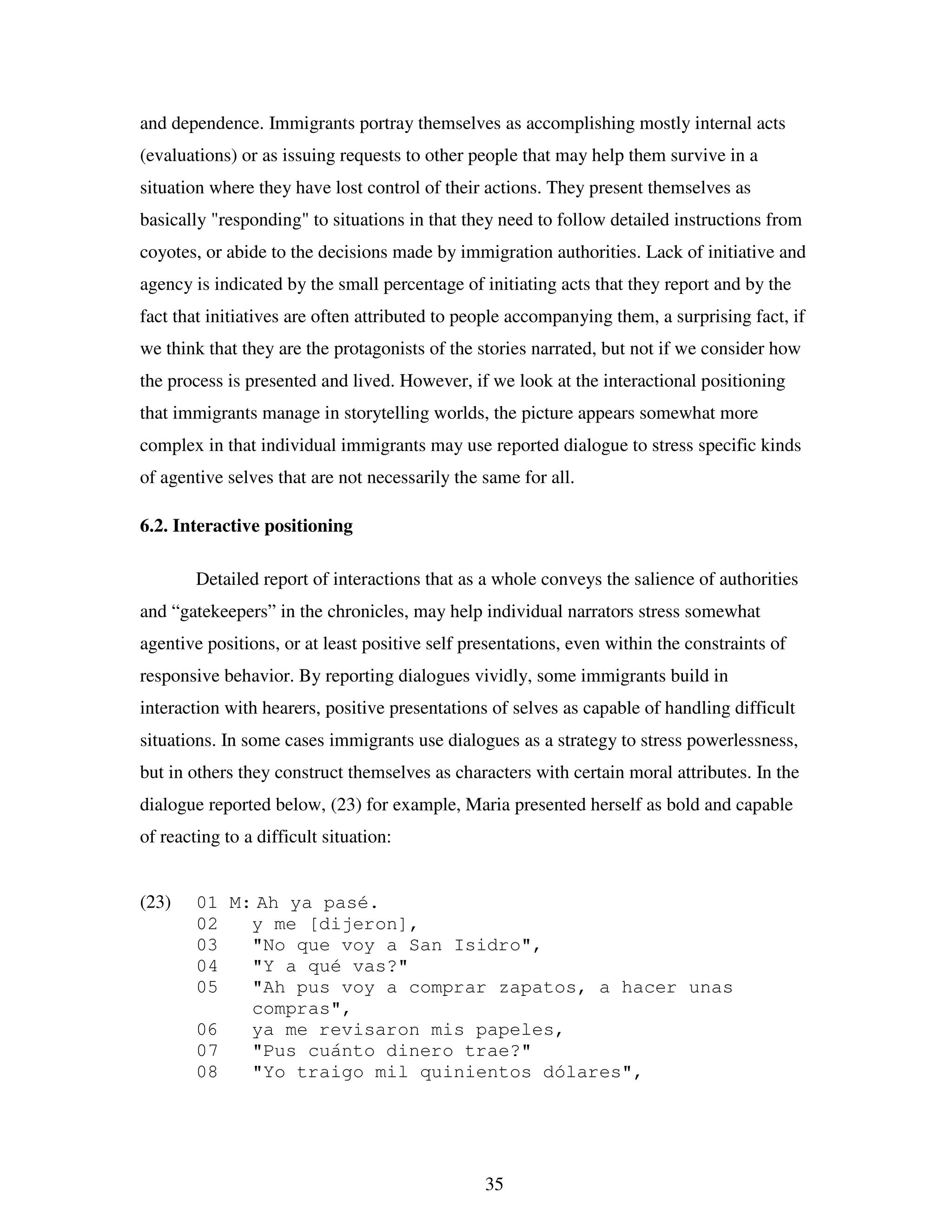 and dependence. Immigrants portray themselves as accomplishing mostly internal acts (evaluations) or as issuing requests to other people that may help them survive in a situation where they have lost control of their actions. They present themselves as basically "responding" to situations in that they need to follow detailed instructions from coyotes, or abide to the decisions made by immigration authorities. Lack of initiative and agency is indicated by the small percentage of initiating acts that they report and by the fact that initiatives are often attributed to people accompanying them, a surprising fact, if we think that they are the protagonists of the stories narrated, but not if we consider how the process is presented and lived. However, if we look at the interactional positioning that immigrants manage in storytelling worlds, the picture appears somewhat more complex in that individual immigrants may use reported dialogue to stress specific kinds of agentive selves that are not necessarily the same for all.

6.2. Interactive positioning

Detailed report of interactions that as a whole conveys the salience of authorities and “gatekeepers” in the chronicles, may help individual narrators stress somewhat agentive positions, or at least positive self presentations, even within the constraints of responsive behavior. By reporting dialogues vividly, some immigrants build in interaction with hearers, positive presentations of selves as capable of handling difficult situations. In some cases immigrants use dialogues as a strategy to stress powerlessness, but in others they construct themselves as characters with certain moral attributes. In the dialogue reported below, (23) for example, Maria presented herself as bold and capable of reacting to a difficult situation:

(23) 01 M: Ah ya pasé.
02 y me [dijeron],
03 "No que voy a San Isidro",
04 "Y a qué vas?"
05 "Ah pus voy a comprar zapatos, a hacer unas compras",
06 ya me revisaron mis papeles,
07 "Pus cuánto dinero trae?"
08 "Yo traigo mil quinientos dólares",

35